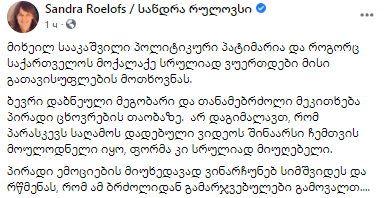 Sandra Roelofs / სანდრა რულოვსი
1 ч ·

მიხეილ სააკაშვილი პოლიტიკური პატიმარია და როგორც საქართველოს მოქალაქე სრულიად ვუერთდები მისი გათავისუფლების მოთხოვნას.

ბევრი დაბნეული მეგობარი და თანამებრძოლი მეკითხება პირადი ცხოვრების თაობაზე. არ დაგიმალავთ, რომ პარასკევს საღამოს დადებული ვიდეოს შინაარსი ჩემთვის მოულოდნელი იყო, ფორმა კი სრულიად მიუღებელი.

პირადი ემოციების მიუხედავად ვინარჩუნებ სიმშვიდეს და რწმენას, რომ ამ ბრძოლიდან გამარჯვებულები გამოვალთ....